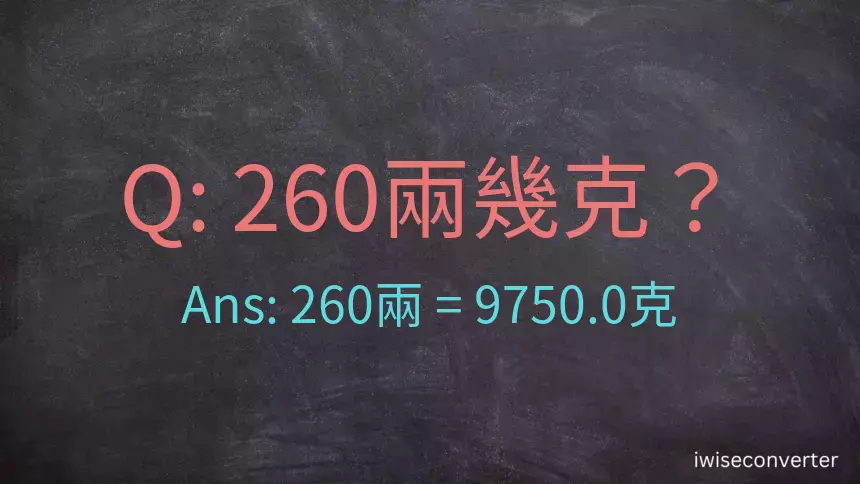 Q: 260兩幾克？

Ans: 260兩 = 9750.0克

iwiseconverter